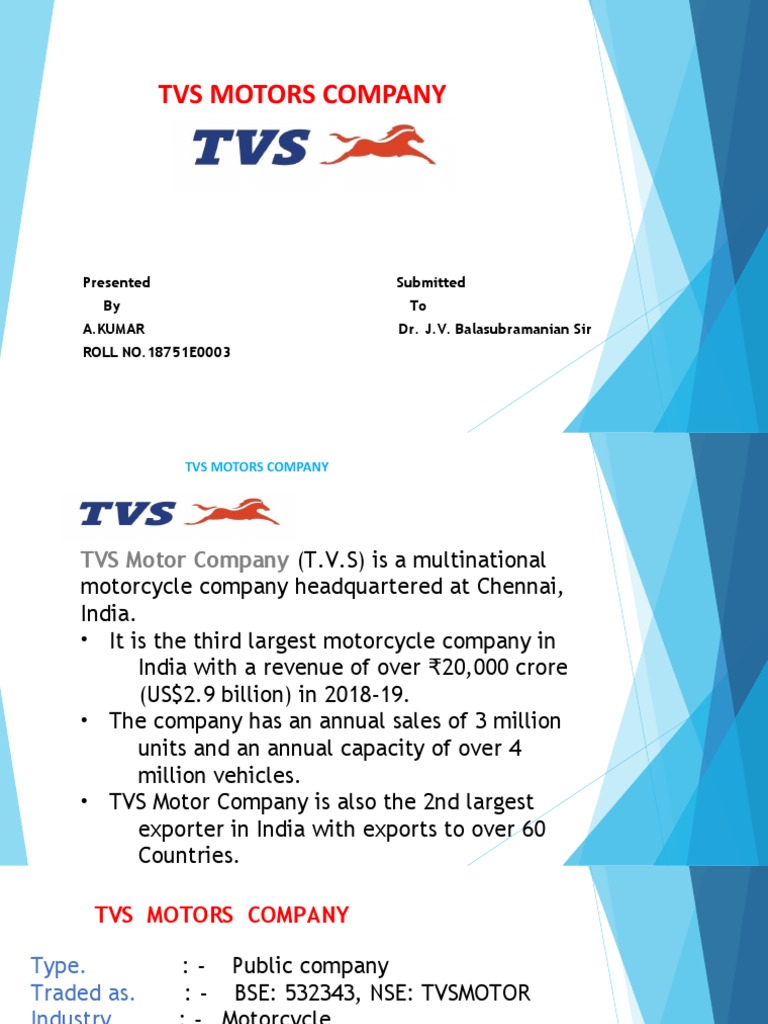 TVS MOTORS COMPANY

TVS

Presented
By
A.KUMAR
ROLL NO.18751E0003

Submitted
To
Dr. J.V. Balasubramanian Sir

TVS MOTORS COMPANY

TVS

TVS Motor Company (T.V.S) is a multinational motorcycle company headquartered at Chennai, India.

• It is the third largest motorcycle company in India with a revenue of over ₹20,000 crore (US$2.9 billion) in 2018-19.
• The company has an annual sales of 3 million units and an annual capacity of over 4 million vehicles.
• TVS Motor Company is also the 2nd largest exporter in India with exports to over 60 Countries.

TVS MOTORS COMPANY

Type. : - Public company
Traded as. : - BSE: 532343, NSE: TVSMOTOR
Industry : - Motorcycle